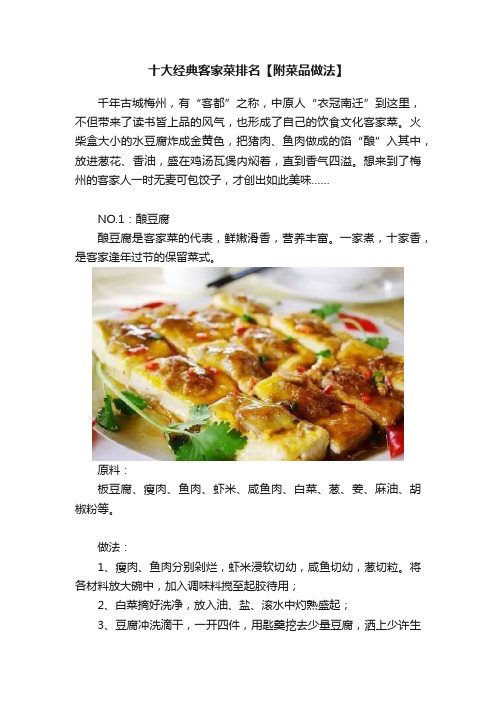 十大经典客家菜排名【附菜品做法】

千年古城梅州，有“客都”之称，中原人“衣冠南迁”到这里，不但带来了读书皆上品的风气，也形成了自己的饮食文化客家菜。火柴盒大小的水豆腐炸成金黄色，把猪肉、鱼肉做成的馅“酿”入其中，放进葱花、香油，盛在鸡汤瓦煲内焖着，直到香气四溢。想来到了梅州的客家人一时无麦可包饺子，才创出如此美味……

NO.1：酿豆腐

酿豆腐是客家菜的代表，鲜嫩滑香，营养丰富。一家煮，十家香，是客家逢年过节的保留菜式。

原料：

板豆腐、瘦肉、鱼肉、虾米、咸鱼肉、白菜、葱、姜、麻油、胡椒粉等。

做法：

1、瘦肉、鱼肉分别剁烂，虾米浸软切幼，咸鱼切幼，葱切粒。将各材料放大碗中，加入调味料搅至起胶待用；

2、白菜摘好洗净，放入油、盐、滚水中灼熟盛起；

3、豆腐冲洗滴干，一开四件，用匙羹挖去少量豆腐，洒上少许生